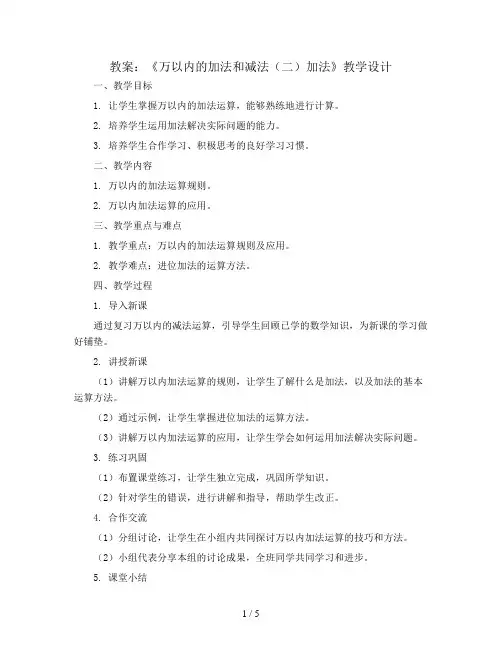 教案：《万以内的加法和减法（二）加法》教学设计

一、教学目标

1. 让学生掌握万以内的加法运算，能够熟练地进行计算。

2. 培养学生运用加法解决实际问题的能力。

3. 培养学生合作学习、积极思考的良好学习习惯。

二、教学内容

1. 万以内的加法运算规则。

2. 万以内加法运算的应用。

三、教学重点与难点

1. 教学重点：万以内的加法运算规则及应用。

2. 教学难点：进位加法的运算方法。

四、教学过程

1. 导入新课

通过复习万以内的减法运算，引导学生回顾已学的数学知识，为新课的学习做好铺垫。

2. 讲授新课

（1）讲解万以内加法运算的规则，让学生了解什么是加法，以及加法的基本运算方法。

（2）通过示例，让学生掌握进位加法的运算方法。

（3）讲解万以内加法运算的应用，让学生学会如何运用加法解决实际问题。

3. 练习巩固

（1）布置课堂练习，让学生独立完成，巩固所学知识。

（2）针对学生的错误，进行讲解和指导，帮助学生改正。

4. 合作交流

（1）分组讨论，让学生在小组内共同探讨万以内加法运算的技巧和方法。

（2）小组代表分享本组的讨论成果，全班同学共同学习和进步。

5. 课堂小结

1 / 5